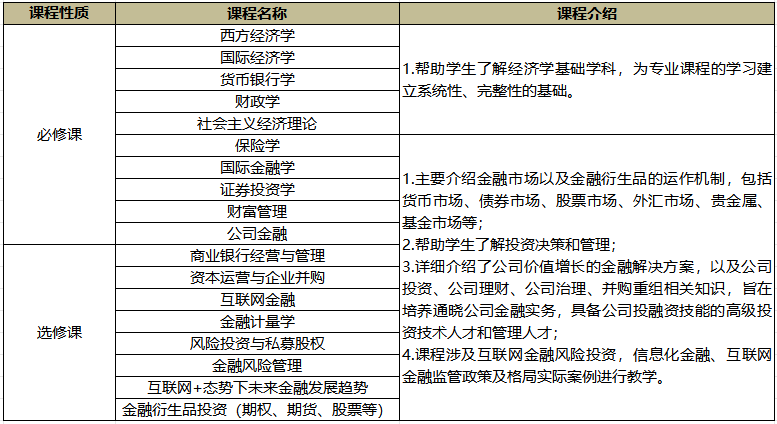 | 课程性质 | 课程名称 | 课程介绍 |
|---|---|---|
| 必修课 | 西方经济学 | 1.帮助学生了解经济学基础学科，为专业课程的学习建立系统性、完整性的基础。 |
| | 国际经济学 | |
| | 货币银行学 | |
| | 财政学 | |
| | 社会主义经济理论 | |
| | 保险学 | 1.主要介绍金融市场以及金融衍生品的运作机制，包括货币市场、债券市场、股票市场、外汇市场、贵金属、基金市场等；<br>2.帮助学生了解投资决策和管理；<br>3.详细介绍了公司价值增长的金融解决方案，以及公司投资、公司理财、公司治理、并购重组相关知识，旨在培养通晓公司金融实务，具备公司投融资技能的高级投资技术人才和管理人才；<br>4.课程涉及互联网金融风险投资，信息化金融、互联网金融监管政策及格局实际案例进行教学。 |
| | 国际金融学 | |
| | 证券投资学 | |
| | 财富管理 | |
| | 公司金融 | |
| 选修课 | 商业银行经营与管理 | |
| | 资本运营与企业并购 | |
| | 互联网金融 | |
| | 金融计量学 | |
| | 风险投资与私募股权 | |
| | 金融风险管理 | |
| | 互联网+态势下未来金融发展趋势 | |
| | 金融衍生品投资（期权、期货、股票等） | |